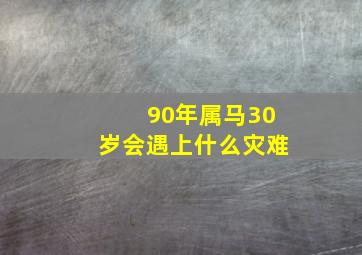 90年属马30岁会遇上什么灾难